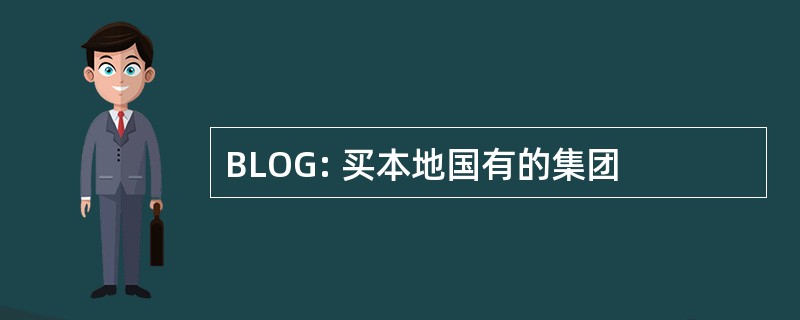 BLOG: 买本地国有的集团